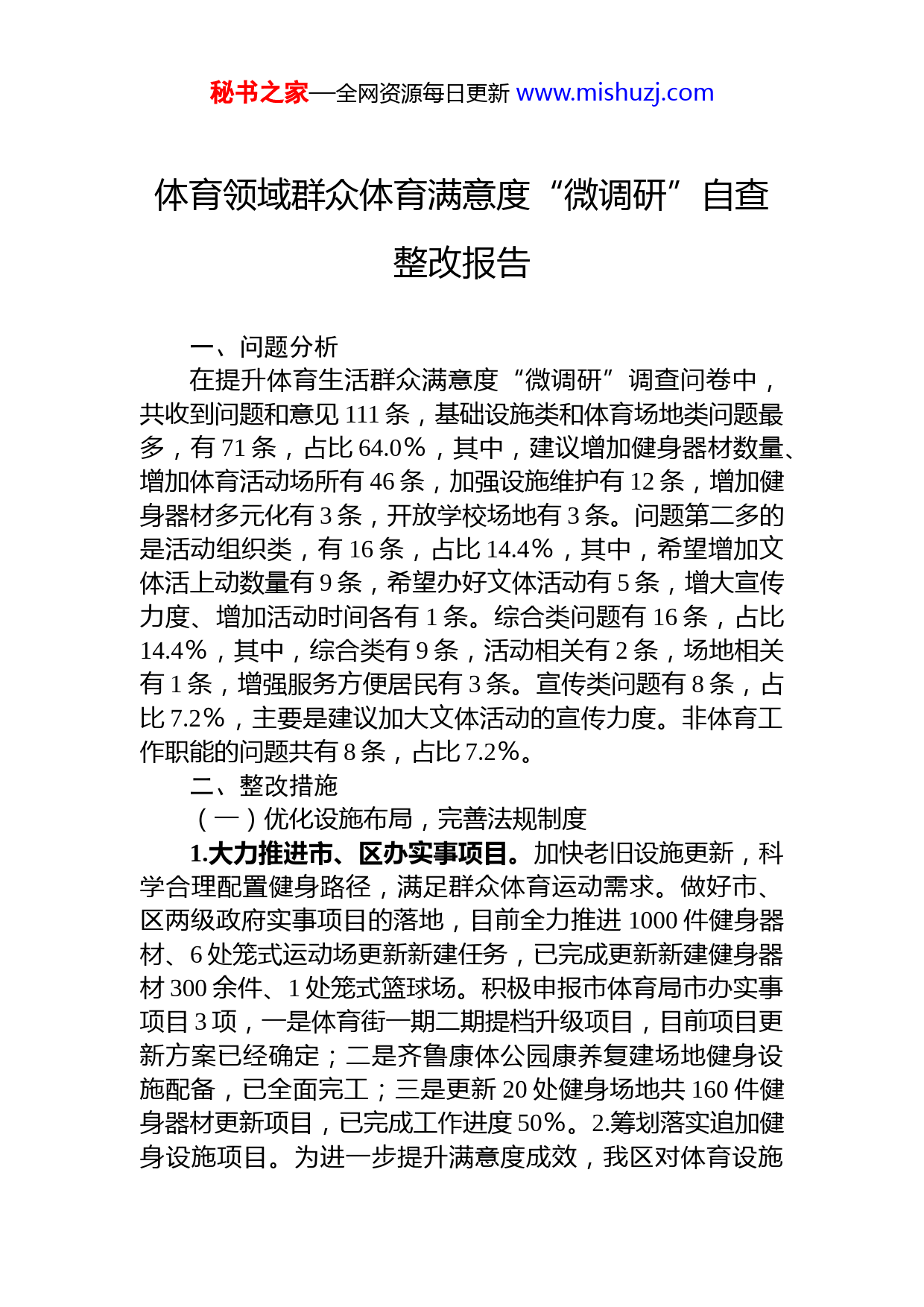 秘书之家—全网资源每日更新 www.mishuzj.com

体育领域群众体育满意度“微调研”自查整改报告

一、问题分析

在提升体育生活群众满意度“微调研”调查问卷中，共收到问题和意见 111 条，基础设施类和体育场地类问题最多，有 71 条，占比 64.0%，其中，建议增加健身器材数量、增加体育活动场所有 46 条，加强设施维护有 12 条，增加健身器材多元化有 3 条，开放学校场地有 3 条。问题第二多的是活动组织类，有 16 条，占比 14.4%，其中，希望增加文体活上动数量有 9 条，希望办好文体活动有 5 条，增大宣传力度、增加活动时间各有 1 条。综合类问题有 16 条，占比 14.4%，其中，综合类有 9 条，活动相关有 2 条，场地相关有 1 条，增强服务方便居民有 3 条。宣传类问题有 8 条，占比 7.2%，主要是建议加大文体活动的宣传力度。非体育工作职能的问题共有 8 条，占比 7.2%。

二、整改措施

（一）优化设施布局，完善法规制度

1.大力推进市、区办实事项目。加快老旧设施更新，科学合理配置健身路径，满足群众体育运动需求。做好市、区两级政府实事项目的落地，目前全力推进 1000 件健身器材、6 处笼式运动场更新新建任务，已完成更新新建健身器材 300 余件、1 处笼式篮球场。积极申报市体育局市办实事项目 3 项，一是体育街一期二期提档升级项目，目前项目更新方案已经确定；二是齐鲁康体公园康养复建场地健身设施配备，已全面完工；三是更新 20 处健身场地共 160 件健身器材更新项目，已完成工作进度 50%。2.筹划落实追加健身设施项目。为进一步提升满意度成效，我区对体育设施